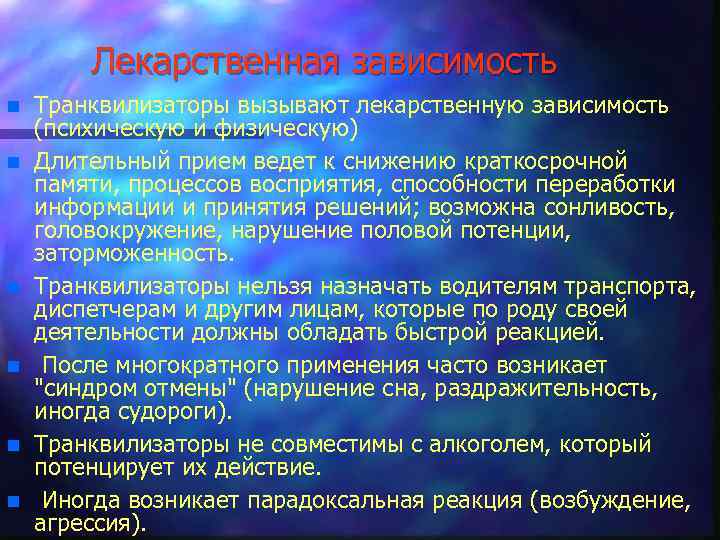 Лекарственная зависимость

Транквилизаторы вызывают лекарственную зависимость (психическую и физическую)

Длительный прием ведет к снижению краткосрочной памяти, процессов восприятия, способности переработки информации и принятия решений; возможна сонливость, головокружение, нарушение половой потенции, заторможенность.

Транквилизаторы нельзя назначать водителям транспорта, диспетчерам и другим лицам, которые по роду своей деятельности должны обладать быстрой реакцией.

После многократного применения часто возникает "синдром отмены" (нарушение сна, раздражительность, иногда судороги).

Транквилизаторы не совместимы с алкоголем, который потенцирует их действие.

Иногда возникает парадоксальная реакция (возбуждение, агрессия).